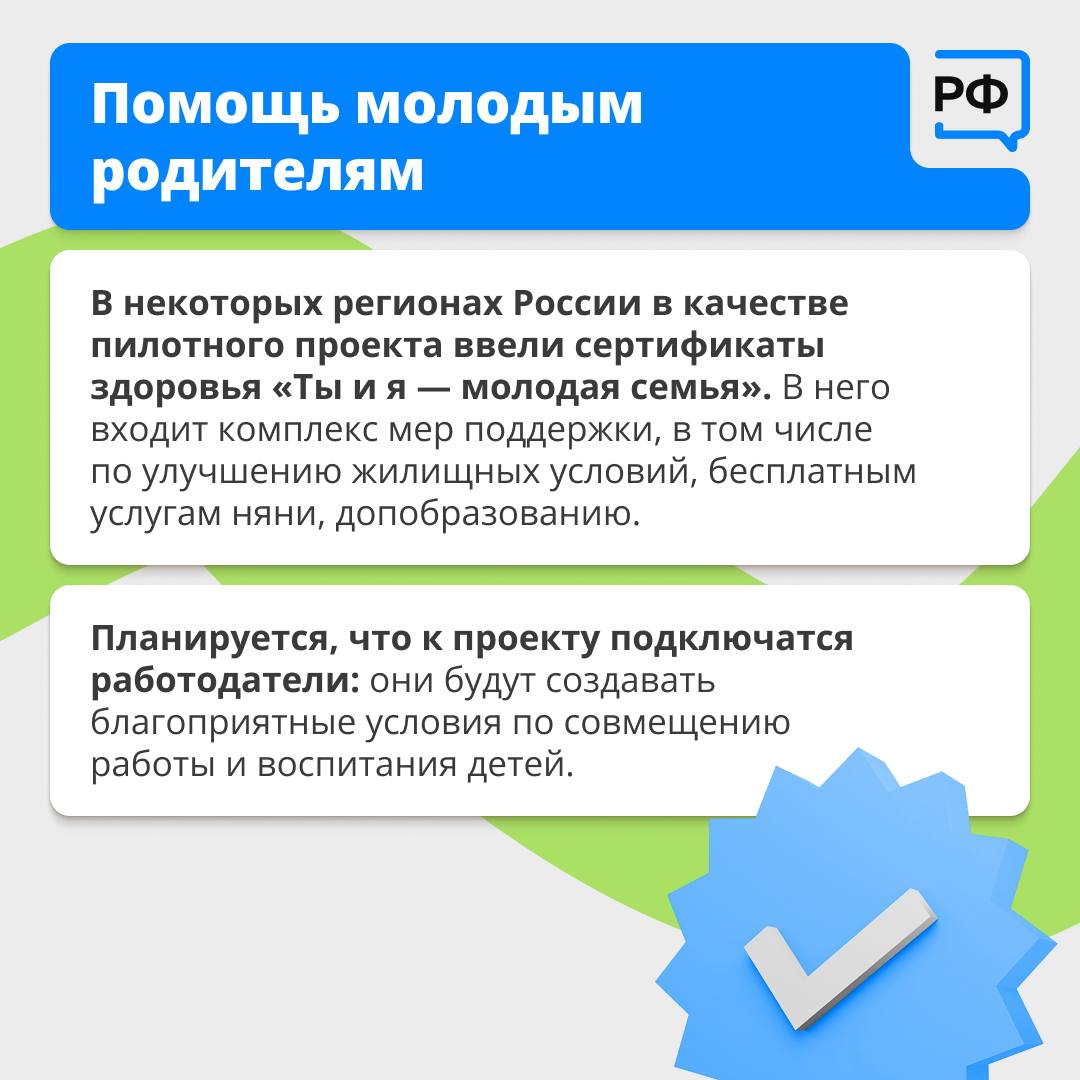 Помощь молодым родителям

РФ

В некоторых регионах России в качестве пилотного проекта ввели сертификаты здоровья «Ты и я — молодая семья». В него входит комплекс мер поддержки, в том числе по улучшению жилищных условий, бесплатным услугам няни, допобразованию.

Планируется, что к проекту подключатся работодатели: они будут создавать благоприятные условия по совмещению работы и воспитания детей.